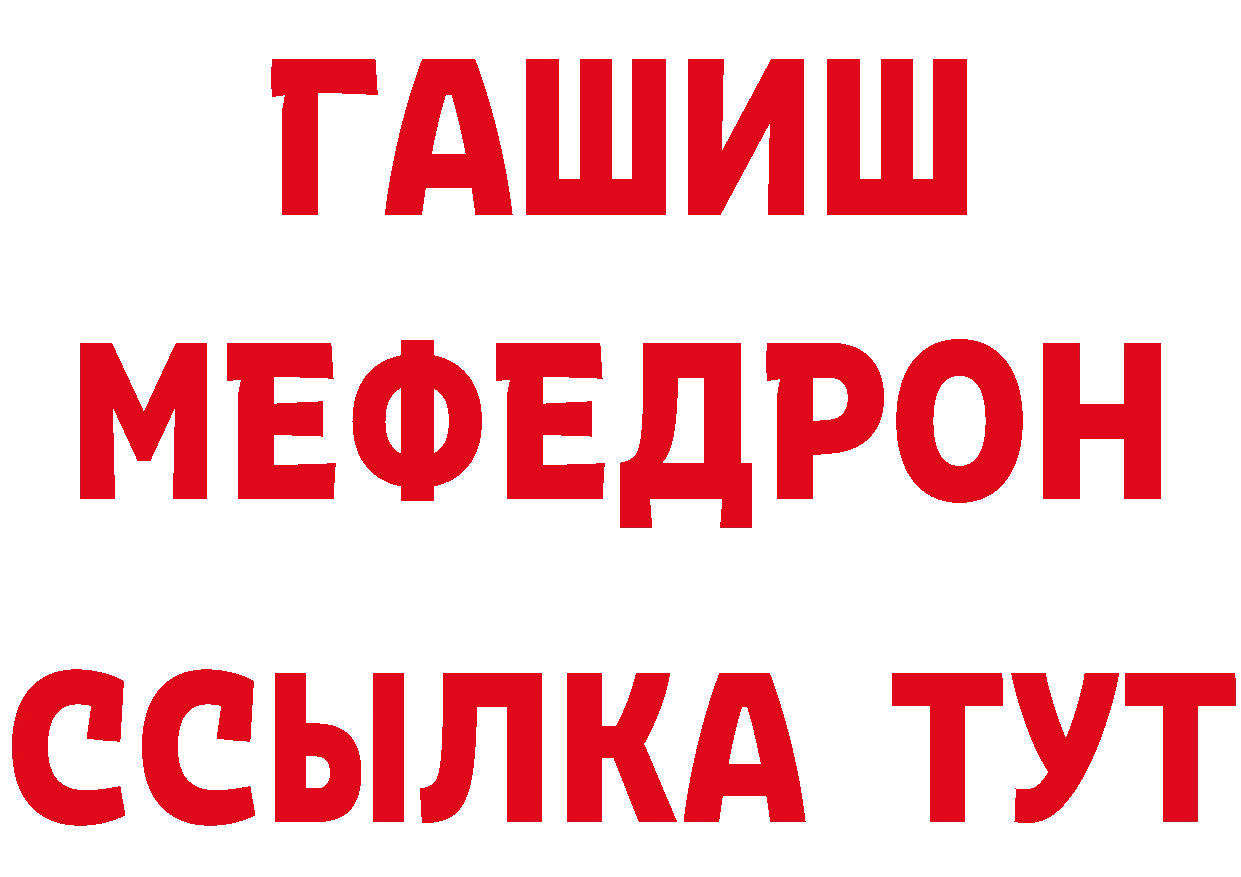 ГАШИШ
МЕФЕДРОН
ССЫЛКА ТУТ